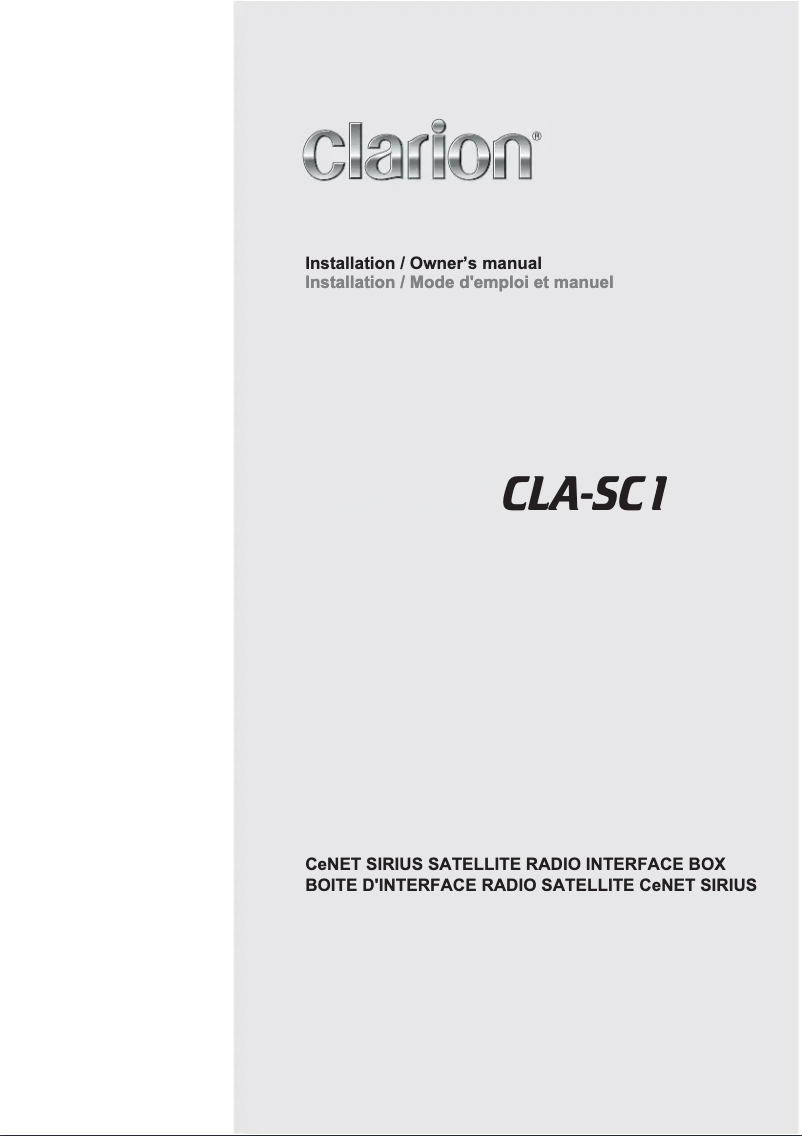 clarion®

Installation / Owner's manual
Installation / Mode d'emploi et manuel

CLA-SC1

CeNET SIRIUS SATELLITE RADIO INTERFACE BOX
BOITE D'INTERFACE RADIO SATELLITE CeNET SIRIUS